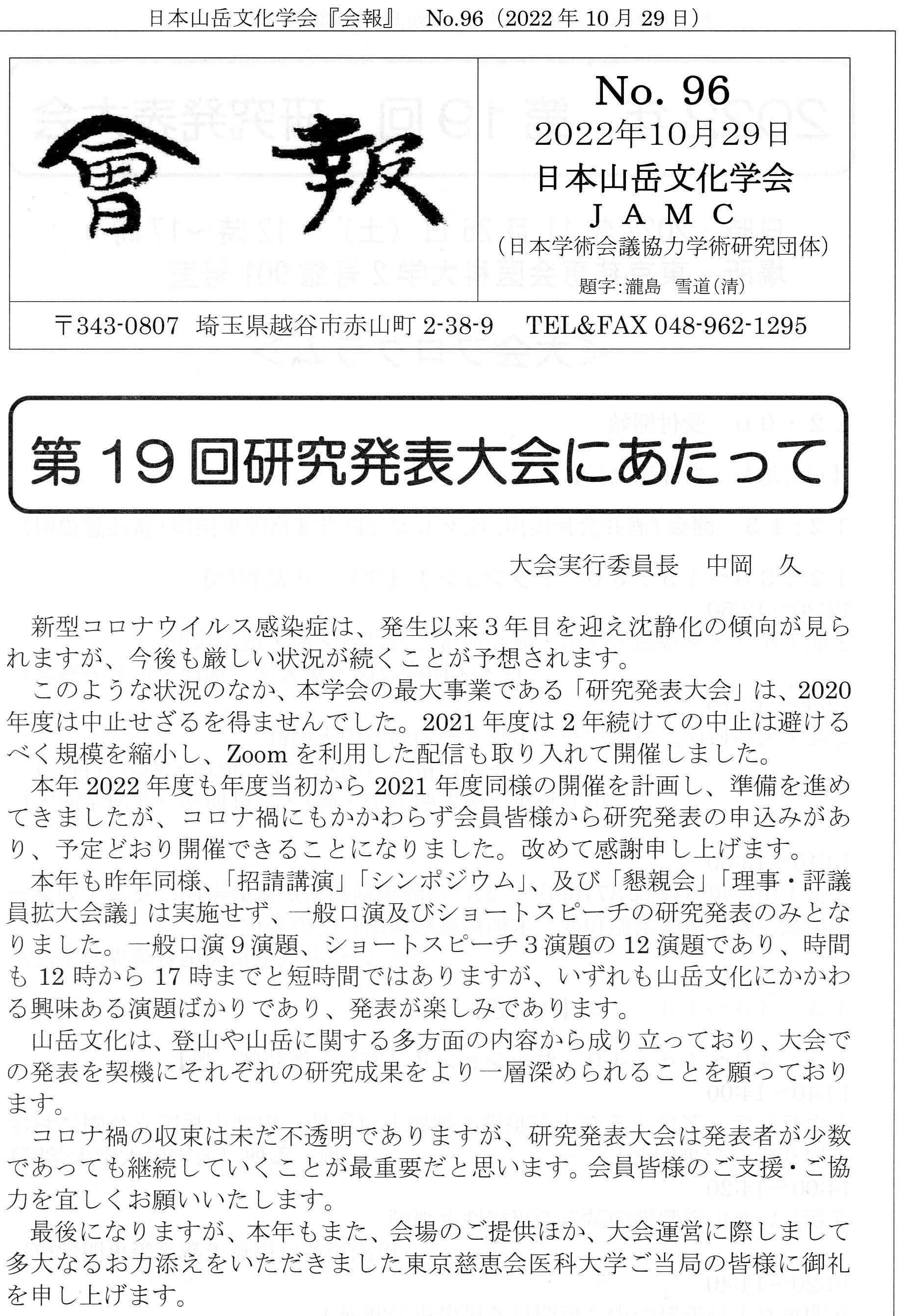 日本山岳文化学会『会報』 No.96（2022 年 10 月 29 日）

會 報

No. 96
2022年10月29日
日本山岳文化学会
J A M C
（日本学術会議協力学術研究団体）
題字:瀧島 雪道(清)

〒343-0807 埼玉県越谷市赤山町 2-38-9 TEL&FAX 048-962-1295

第 19 回研究発表大会にあたって

大会実行委員長 中岡 久

新型コロナウイルス感染症は、発生以来３年目を迎え沈静化の傾向が見られますが、今後も厳しい状況が続くことが予想されます。

このような状況のなか、本学会の最大事業である「研究発表大会」は、2020 年度は中止せざるを得ませんでした。2021 年度は 2 年続けての中止は避けるべく規模を縮小し、Zoom を利用した配信も取り入れて開催しました。

本年 2022 年度も年度当初から 2021 年度同様の開催を計画し、準備を進めてきましたが、コロナ禍にもかかわらず会員皆様から研究発表の申込みがあり、予定どおり開催できることになりました。改めて感謝申し上げます。

本年も昨年同様、「招請講演」「シンポジウム」、及び「懇親会」「理事・評議員拡大会議」は実施せず、一般口演及びショートスピーチの研究発表のみとなりました。一般口演９演題、ショートスピーチ３演題の 12 演題であり、時間も 12 時から 17 時までと短時間ではありますが、いずれも山岳文化にかかわる興味ある演題ばかりであり、発表が楽しみであります。

山岳文化は、登山や山岳に関する多方面の内容から成り立っており、大会での発表を契機にそれぞれの研究成果をより一層深められることを願っております。

コロナ禍の収束は未だ不透明でありますが、研究発表大会は発表者が少数であっても継続していくことが最重要だと思います。会員皆様のご支援・ご協力を宜しくお願いいたします。

最後になりますが、本年もまた、会場のご提供ほか、大会運営に際しまして多大なるお力添えをいただきました東京慈恵会医科大学ご当局の皆様に御礼を申し上げます。